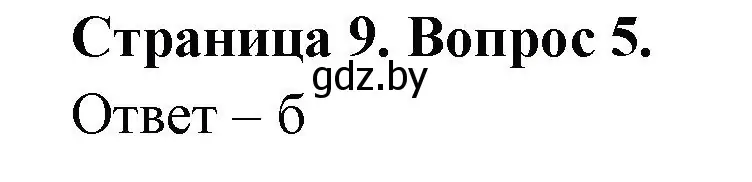 Страница 9. Вопрос 5.

gdz.by

Ответ – б